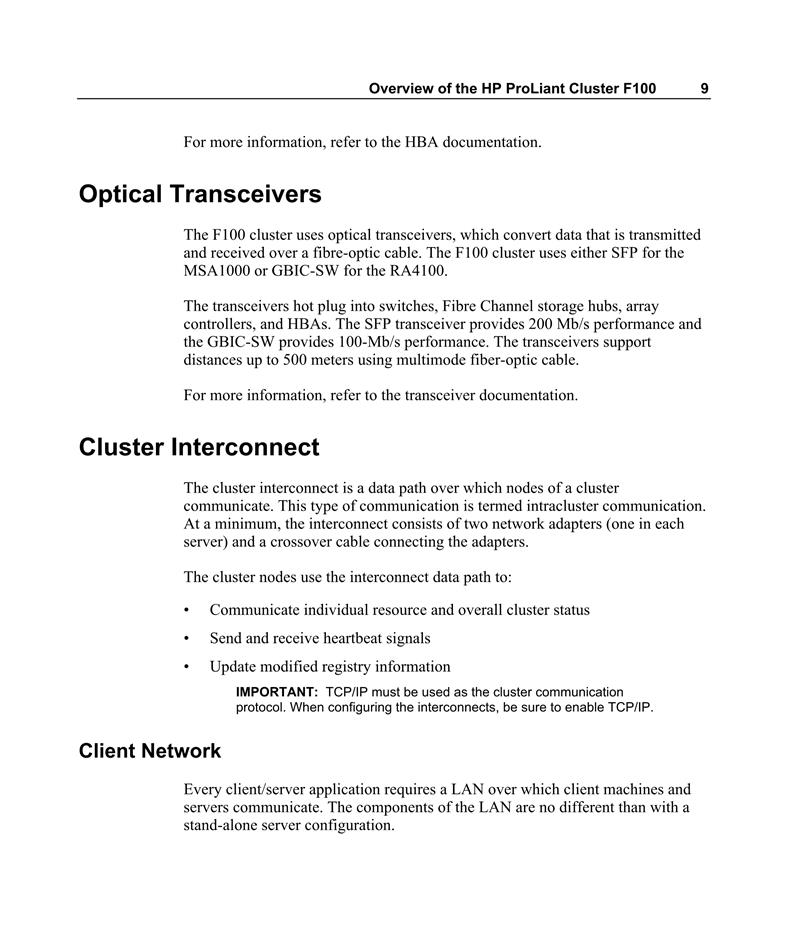 Overview of the HP ProLiant Cluster F100 9

For more information, refer to the HBA documentation.

Optical Transceivers

The F100 cluster uses optical transceivers, which convert data that is transmitted and received over a fibre-optic cable. The F100 cluster uses either SFP for the MSA1000 or GBIC-SW for the RA4100.

The transceivers hot plug into switches, Fibre Channel storage hubs, array controllers, and HBAs. The SFP transceiver provides 200 Mb/s performance and the GBIC-SW provides 100-Mb/s performance. The transceivers support distances up to 500 meters using multimode fiber-optic cable.

For more information, refer to the transceiver documentation.

Cluster Interconnect

The cluster interconnect is a data path over which nodes of a cluster communicate. This type of communication is termed intracluster communication. At a minimum, the interconnect consists of two network adapters (one in each server) and a crossover cable connecting the adapters.

The cluster nodes use the interconnect data path to:

• Communicate individual resource and overall cluster status
• Send and receive heartbeat signals
• Update modified registry information

IMPORTANT: TCP/IP must be used as the cluster communication protocol. When configuring the interconnects, be sure to enable TCP/IP.

Client Network

Every client/server application requires a LAN over which client machines and servers communicate. The components of the LAN are no different than with a stand-alone server configuration.